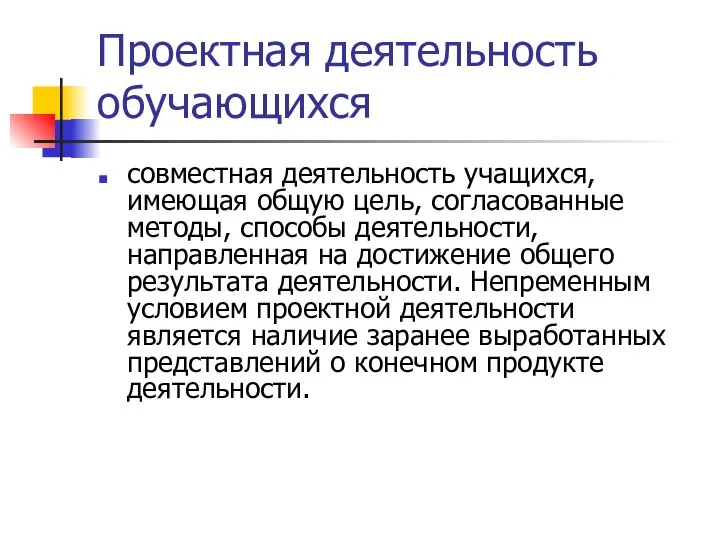 Проектная деятельность обучающихся

совместная деятельность учащихся, имеющая общую цель, согласованные методы, способы деятельности, направленная на достижение общего результата деятельности. Непременным условием проектной деятельности является наличие заранее выработанных представлений о конечном продукте деятельности.